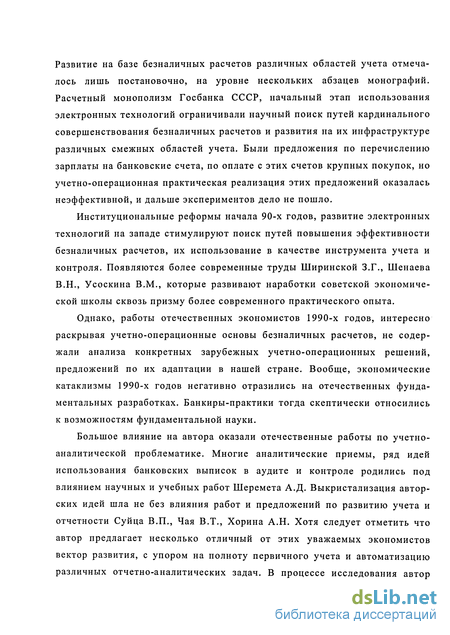 Развитие на базе безналичных расчетов различных областей учета отмечалось лишь постановочно, на уровне нескольких абзацев монографий. Расчетный монополизм Госбанка СССР, начальный этап использования электронных технологий ограничивали научный поиск путей кардинального совершенствования безналичных расчетов и развития на их инфраструктуре различных смежных областей учета. Были предложения по перечислению зарплаты на банковские счета, по оплате с этих счетов крупных покупок, но учетно-операционная практическая реализация этих предложений оказалась неэффективной, и дальше экспериментов дело не пошло.

Институциональные реформы начала 90-х годов, развитие электронных технологий на западе стимулируют поиск путей повышения эффективности безналичных расчетов, их использование в качестве инструмента учета и контроля. Появляются более современные труды Ширинской З.Г., Шенаева В.Н., Усоскина В.М., которые развивают наработки советской экономической школы сквозь призму более современного практического опыта.

Однако, работы отечественных экономистов 1990-х годов, интересно раскрывая учетно-операционные основы безналичных расчетов, не содержали анализа конкретных зарубежных учетно-операционных решений, предложений по их адаптации в нашей стране. Вообще, экономические катаклизмы 1990-х годов негативно отразились на отечественных фундаментальных разработках. Банкиры-практики тогда скептически относились к возможностям фундаментальной науки.

Большое влияние на автора оказали отечественные работы по учетно-аналитической проблематике. Многие аналитические приемы, ряд идей использования банковских выписок в аудите и контроле родились под влиянием научных и учебных работ Шеремета А.Д. Выкристализация авторских идей шла не без влияния работ и предложений по развитию учета и отчетности Суйца В.П., Чая В.Т., Хорина А.Н. Хотя следует отметить что автор предлагает несколько отличный от этих уважаемых экономистов вектор развития, с упором на полноту первичного учета и автоматизацию различных отчетно-аналитических задач. В процессе исследования автор

dsLib.net
библиотека диссертаций